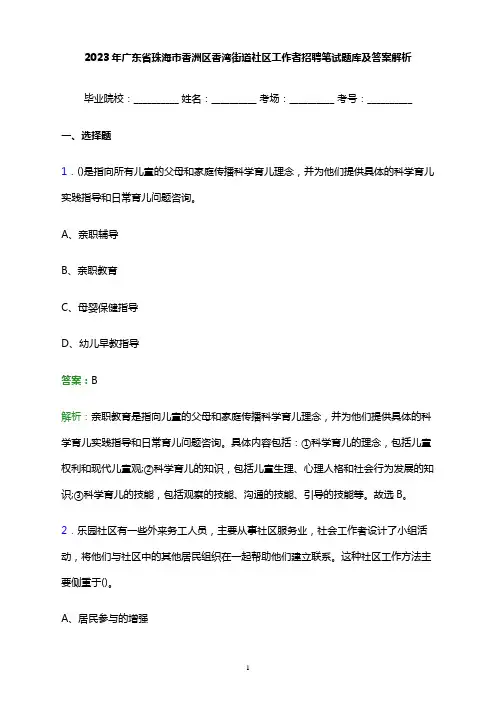 2023年广东省珠海市香洲区香湾街道社区工作者招聘笔试题库及答案解析

毕业院校：__________ 姓名：__________ 考场：__________ 考号：__________

一、选择题

1．()是指向所有儿童的父母和家庭传播科学育儿理念，并为他们提供具体的科学育儿实践指导和日常育儿问题咨询。

A、亲职辅导

B、亲职教育

C、母婴保健指导

D、幼儿早教指导

答案：B

解析：亲职教育是指向儿童的父母和家庭传播科学育儿理念，并为他们提供具体的科学育儿实践指导和日常育儿问题咨询。具体内容包括：①科学育儿的理念，包括儿童权利和现代儿童观;②科学育儿的知识，包括儿童生理、心理人格和社会行为发展的知识;③科学育儿的技能，包括观察的技能、沟通的技能、引导的技能等。故选B。

2．乐园社区有一些外来务工人员，主要从事社区服务业，社会工作者设计了小组活动，将他们与社区中的其他居民组织在一起帮助他们建立联系。这种社区工作方法主要侧重于()。

A、居民参与的增强

1